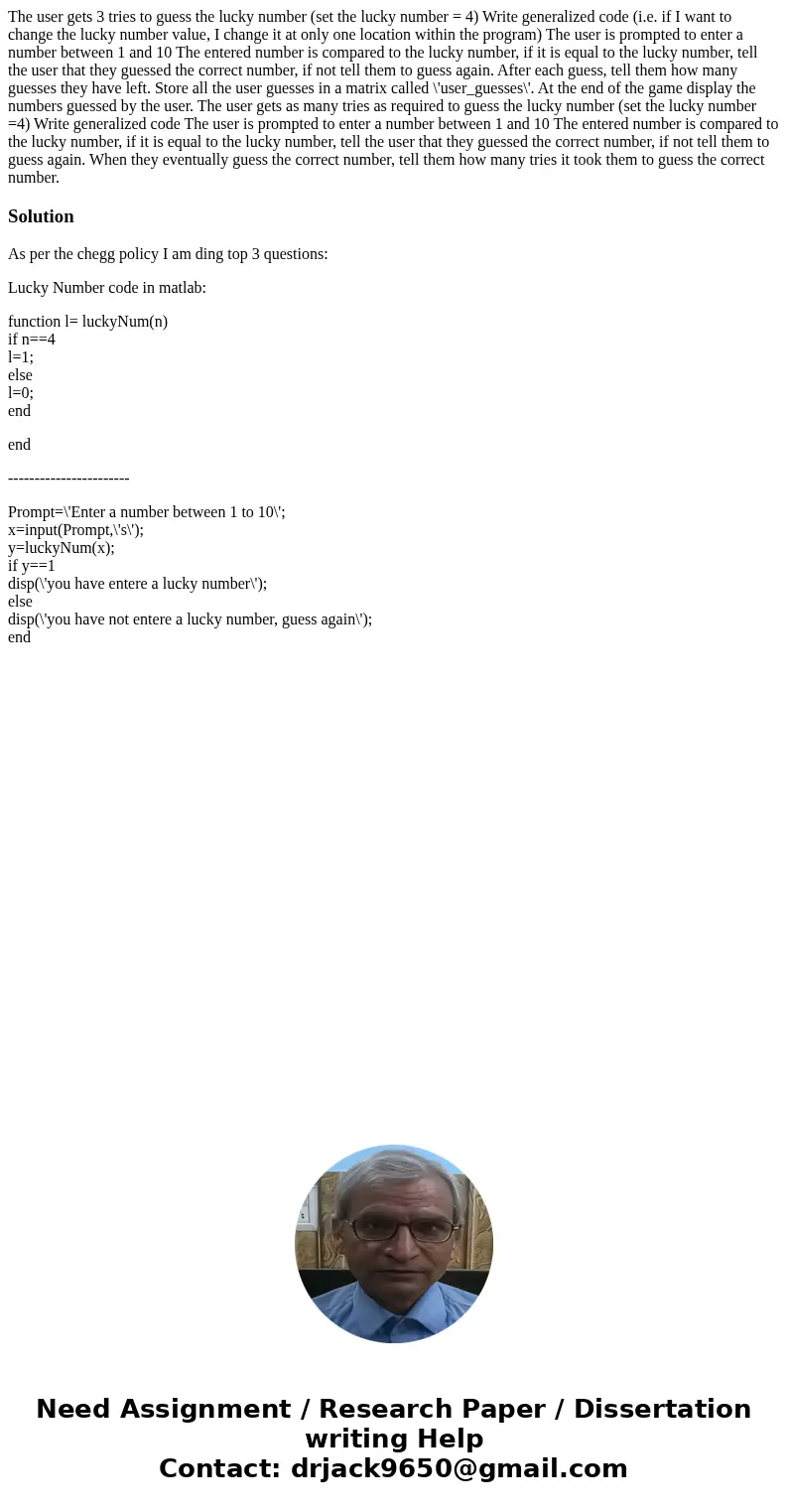 The user gets 3 tries to guess the lucky number (set the lucky number = 4) Write generalized code (i.e. if I want to change the lucky number value, I change it at only one location within the program) The user is prompted to enter a number between 1 and 10 The entered number is compared to the lucky number, if it is equal to the lucky number, tell the user that they guessed the correct number, if not tell them to guess again. After each guess, tell them how many guesses they have left. Store all the user guesses in a matrix called \'user_guesses\'. At the end of the game display the numbers guessed by the user. The user gets as many tries as required to guess the lucky number (set the lucky number =4) Write generalized code The user is prompted to enter a number between 1 and 10 The entered number is compared to the lucky number, if it is equal to the lucky number, tell the user that they guessed the correct number, if not tell them to guess again. When they eventually guess the correct number, tell them how many tries it took them to guess the correct number.

Solution

As per the chegg policy I am ding top 3 questions:

Lucky Number code in matlab:

function l= luckyNum(n)
if n==4
l=1;
else
l=0;
end

end

-----------------------

Prompt=\'Enter a number between 1 to 10\';
x=input(Prompt,\'s\');
y=luckyNum(x);
if y==1
disp(\'you have entere a lucky number\');
else
disp(\'you have not entere a lucky number, guess again\');
end

Need Assignment / Research Paper / Dissertation writing Help
Contact: drjack9650@gmail.com